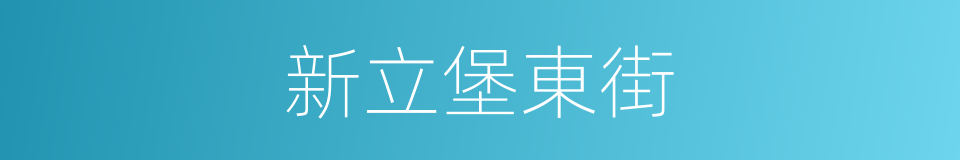 新立堡東街